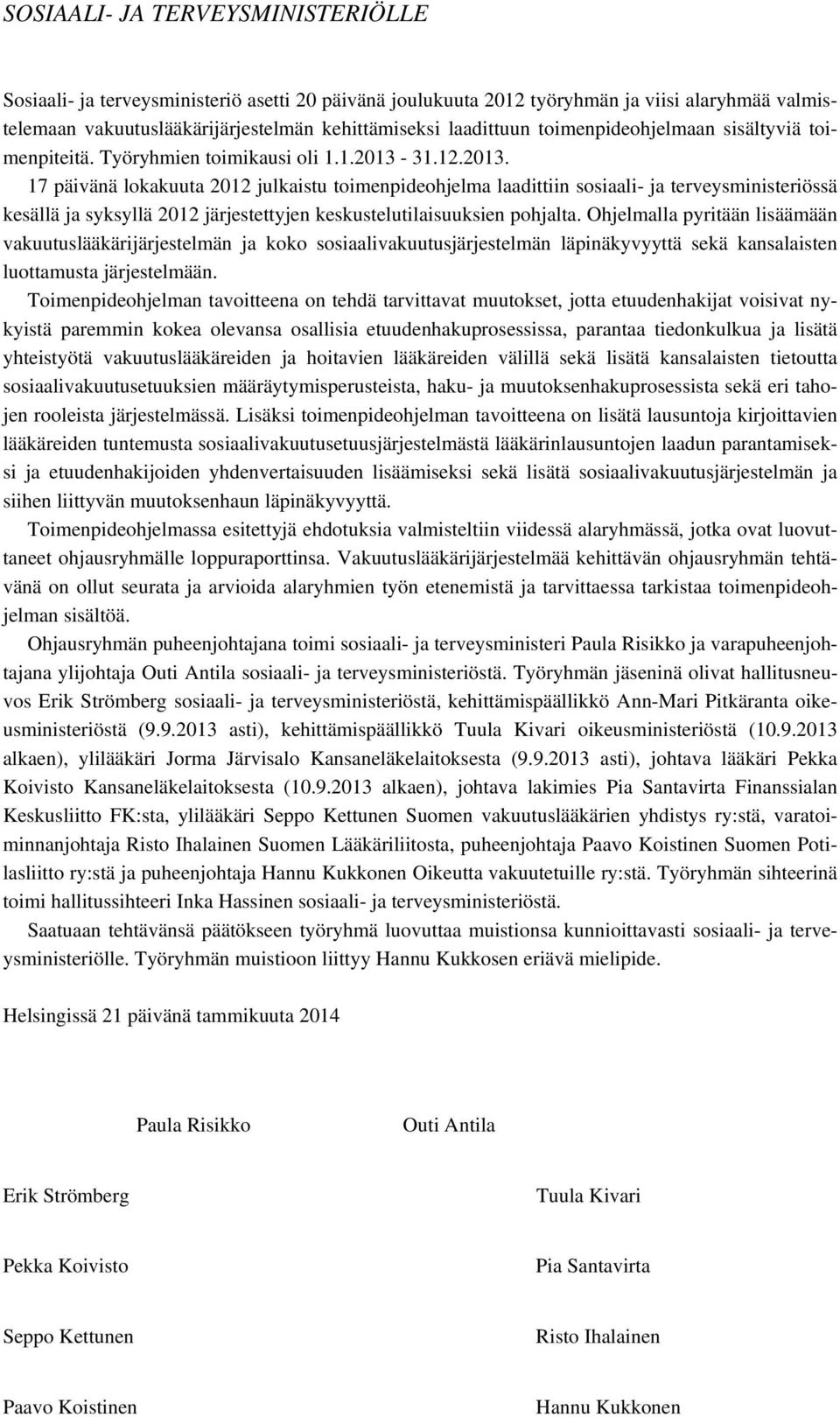 SOSIAALI- JA TERVEYSMINISTERIÖLLE

Sosiaali- ja terveysministeriö asetti 20 päivänä joulukuuta 2012 työryhmän ja viisi alaryhmää valmistelemaan vakuutuslääkärijärjestelmän kehittämiseksi laadittuun toimenpideohjelmaan sisältyviä toimenpiteitä. Työryhmien toimikausi oli 1.1.2013 - 31.12.2013.

17 päivänä lokakuuta 2012 julkaistu toimenpideohjelma laadittiin sosiaali- ja terveysministeriössä kesällä ja syksyllä 2012 järjestettyjen keskustelutilaisuuksien pohjalta. Ohjelmalla pyritään lisäämään vakuutuslääkärijärjestelmän ja koko sosiaalivakuutusjärjestelmän läpinäkyvyyttä sekä kansalaisten luottamusta järjestelmään.

Toimenpideohjelman tavoitteena on tehdä tarvittavat muutokset, jotta etuudenhakijat voisivat nykyistä paremmin kokea olevansa osallisia etuudenhakuprosessissa, parantaa tiedonkulkua ja lisätä yhteistyötä vakuutuslääkäreiden ja hoitavien lääkäreiden välillä sekä lisätä kansalaisten tietoutta sosiaalivakuutusetuuksien määräytymisperusteista, haku- ja muutoksenhakuprosessista sekä eri tahojen rooleista järjestelmässä. Lisäksi toimenpideohjelman tavoitteena on lisätä lausuntoja kirjoittavien lääkäreiden tuntemusta sosiaalivakuutusetuusjärjestelmästä lääkärinlausuntojen laadun parantamiseksi ja etuudenhakijoiden yhdenvertaisuuden lisäämiseksi sekä lisätä sosiaalivakuutusjärjestelmän ja siihen liittyvän muutoksenhaun läpinäkyvyyttä.

Toimenpideohjelmassa esitettyjä ehdotuksia valmisteltiin viidessä alaryhmässä, jotka ovat luovuttaneet ohjausryhmälle loppuraporttinsa. Vakuutuslääkärijärjestelmää kehittävän ohjausryhmän tehtävänä on ollut seurata ja arvioida alaryhmien työn etenemistä ja tarvittaessa tarkistaa toimenpideohjelman sisältöä.

Ohjausryhmän puheenjohtajana toimi sosiaali- ja terveysministeri Paula Risikko ja varapuheenjohtajana ylijohtaja Outi Antila sosiaali- ja terveysministeriöstä. Työryhmän jäseninä olivat hallitusneuvos Erik Strömberg sosiaali- ja terveysministeriöstä, kehittämispäällikkö Ann-Mari Pitkäranta oikeusministeriöstä (9.9.2013 asti), kehittämispäällikkö Tuula Kivari oikeusministeriöstä (10.9.2013 alkaen), ylilääkäri Jorma Järvisalo Kansaneläkelaitoksesta (9.9.2013 asti), johtava lääkäri Pekka Koivisto Kansaneläkelaitoksesta (10.9.2013 alkaen), johtava lakimies Pia Santavirta Finanssialan Keskusliitto FK:sta, ylilääkäri Seppo Kettunen Suomen vakuutuslääkärien yhdistys ry:stä, varatoiminnanjohtaja Risto Ihalainen Suomen Lääkäriliitosta, puheenjohtaja Paavo Koistinen Suomen Potilasliitto ry:stä ja puheenjohtaja Hannu Kukkonen Oikeutta vakuutetuille ry:stä. Työryhmän sihteerinä toimi hallitussihteeri Inka Hassinen sosiaali- ja terveysministeriöstä.

Saatuaan tehtävänsä päätökseen työryhmä luovuttaa muistionsa kunnioittavasti sosiaali- ja terveysministeriölle. Työryhmän muistioon liittyy Hannu Kukkosen eriävä mielipide.

Helsingissä 21 päivänä tammikuuta 2014

Paula Risikko

Outi Antila

Erik Strömberg

Tuula Kivari

Pekka Koivisto

Pia Santavirta

Seppo Kettunen

Risto Ihalainen

Paavo Koistinen

Hannu Kukkonen